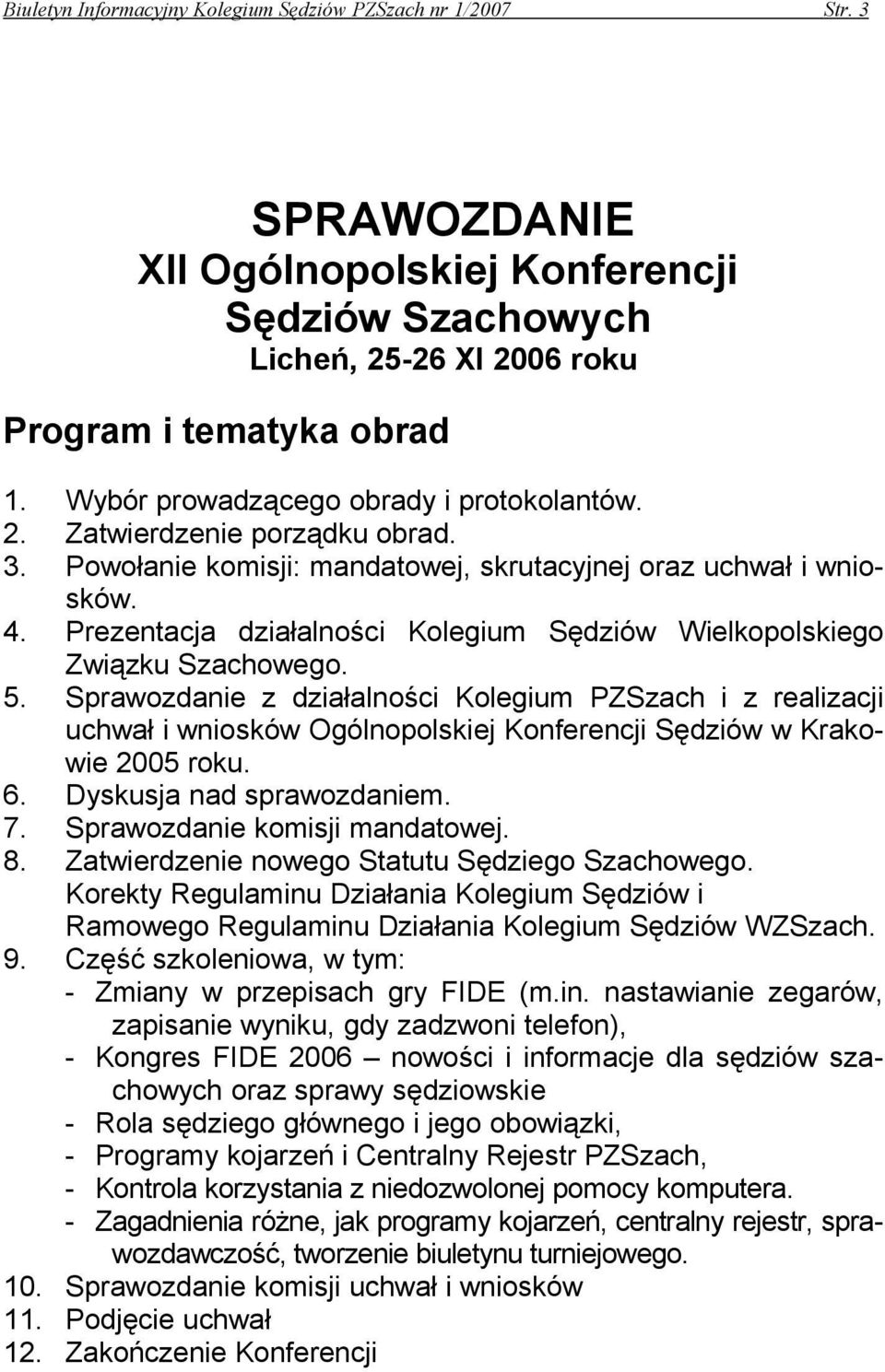 Biuletyn Informacyjny Kolegium Sędziów PZSzach nr 1/2007 Str. 3

SPRAWOZDANIE
XII Ogólnopolskiej Konferencji
Sędziów Szachowych
Licheń, 25-26 XI 2006 roku

Program i tematyka obrad

1. Wybór prowadzącego obrady i protokolantów.
2. Zatwierdzenie porządku obrad.
3. Powołanie komisji: mandatowej, skrutacyjnej oraz uchwał i wniosków.
4. Prezentacja działalności Kolegium Sędziów Wielkopolskiego Związku Szachowego.
5. Sprawozdanie z działalności Kolegium PZSzach i z realizacji uchwał i wniosków Ogólnopolskiej Konferencji Sędziów w Krakowie 2005 roku.
6. Dyskusja nad sprawozdaniem.
7. Sprawozdanie komisji mandatowej.
8. Zatwierdzenie nowego Statutu Sędziego Szachowego. Korekty Regulaminu Działania Kolegium Sędziów i Ramowego Regulaminu Działania Kolegium Sędziów WZSzach.
9. Część szkoleniowa, w tym:
- Zmiany w przepisach gry FIDE (m.in. nastawianie zegarów, zapisanie wyniku, gdy zadzwoni telefon),
- Kongres FIDE 2006 – nowości i informacje dla sędziów szachowych oraz sprawy sędziowskie
- Rola sędziego głównego i jego obowiązki,
- Programy kojarzeń i Centralny Rejestr PZSzach,
- Kontrola korzystania z niedozwolonej pomocy komputera.
- Zagadnienia różne, jak programy kojarzeń, centralny rejestr, sprawozdawczość, tworzenie biuletynu turniejowego.
10. Sprawozdanie komisji uchwał i wniosków
11. Podjęcie uchwał
12. Zakończenie Konferencji